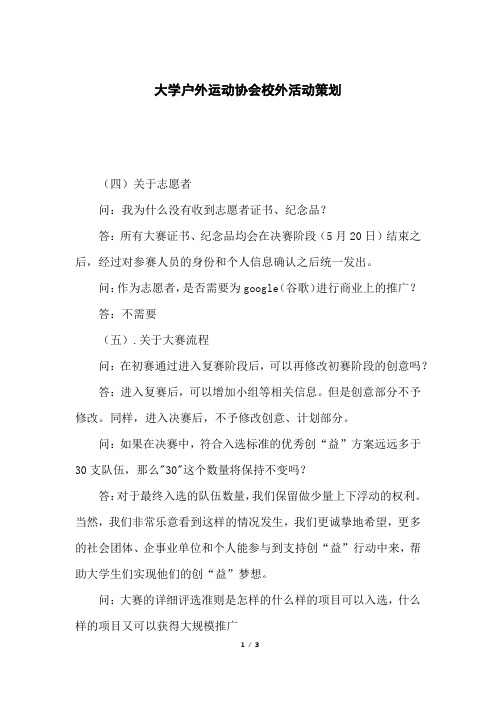 大学户外运动协会校外活动策划

（四）关于志愿者

问：我为什么没有收到志愿者证书、纪念品？

答：所有大赛证书、纪念品均会在决赛阶段（5月20日）结束之后，经过对参赛人员的身份和个人信息确认之后统一发出。

问：作为志愿者，是否需要为google（谷歌）进行商业上的推广？

答：不需要

（五）.关于大赛流程

问：在初赛通过进入复赛阶段后，可以再修改初赛阶段的创意吗？

答：进入复赛后，可以增加小组等相关信息。但是创意部分不予修改。同样，进入决赛后，不予修改创意、计划部分。

问：如果在决赛中，符合入选标准的优秀创“益”方案远远多于30支队伍，那么"30"这个数量将保持不变吗？

答：对于最终入选的队伍数量，我们保留做少量上下浮动的权利。当然，我们非常乐意看到这样的情况发生，我们更诚挚地希望，更多的社会团体、企事业单位和个人能参与到支持创“益”行动中来，帮助大学生们实现他们的创“益”梦想。

问：大赛的详细评选准则是怎样的什么样的项目可以入选，什么样的项目又可以获得大规模推广

1 / 3